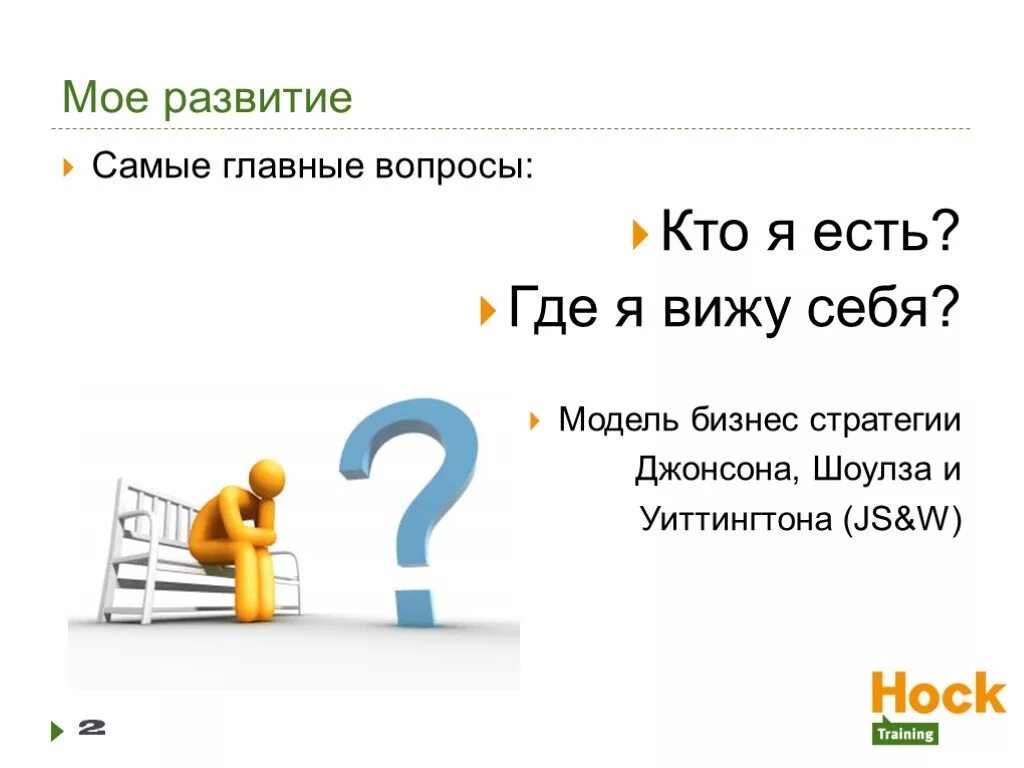 Мое развитие

Самые главные вопросы:

Кто я есть?

Где я вижу себя?

Модель бизнес стратегии Джонсона, Шоулза и Уиттингтона (JS&W)

2

Hock
Training